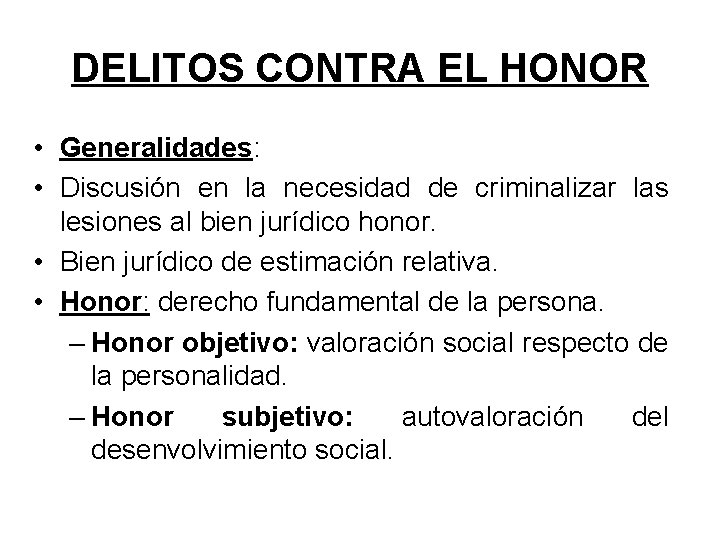 DELITOS CONTRA EL HONOR

• Generalidades:
• Discusión en la necesidad de criminalizar las lesiones al bien jurídico honor.
• Bien jurídico de estimación relativa.
• Honor: derecho fundamental de la persona.
– Honor objetivo: valoración social respecto de la personalidad.
– Honor subjetivo: autovaloración del desenvolvimiento social.